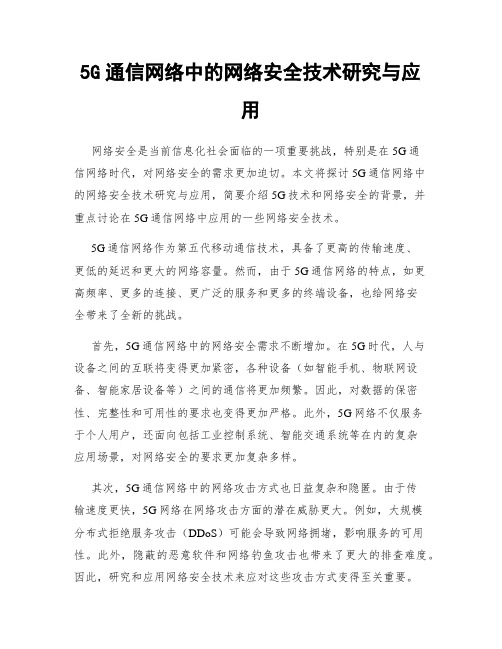 5G通信网络中的网络安全技术研究与应用

网络安全是当前信息化社会面临的一项重要挑战，特别是在5G通信网络时代，对网络安全的需求更加迫切。本文将探讨5G通信网络中的网络安全技术研究与应用，简要介绍5G技术和网络安全的背景，并重点讨论在5G通信网络中应用的一些网络安全技术。

5G通信网络作为第五代移动通信技术，具备了更高的传输速度、更低的延迟和更大的网络容量。然而，由于5G通信网络的特点，如更高频率、更多的连接、更广泛的服务和更多的终端设备，也给网络安全带来了全新的挑战。

首先，5G通信网络中的网络安全需求不断增加。在5G时代，人与设备之间的互联将变得更加紧密，各种设备（如智能手机、物联网设备、智能家居设备等）之间的通信将更加频繁。因此，对数据的保密性、完整性和可用性的要求也变得更加严格。此外，5G网络不仅服务于个人用户，还面向包括工业控制系统、智能交通系统等在内的复杂应用场景，对网络安全的要求更加复杂多样。

其次，5G通信网络中的网络攻击方式也日益复杂和隐匿。由于传输速度更快，5G网络在网络攻击方面的潜在威胁更大。例如，大规模分布式拒绝服务攻击（DDoS）可能会导致网络拥堵，影响服务的可用性。此外，隐蔽的恶意软件和网络钓鱼攻击也带来了更大的排查难度。因此，研究和应用网络安全技术来应对这些攻击方式变得至关重要。